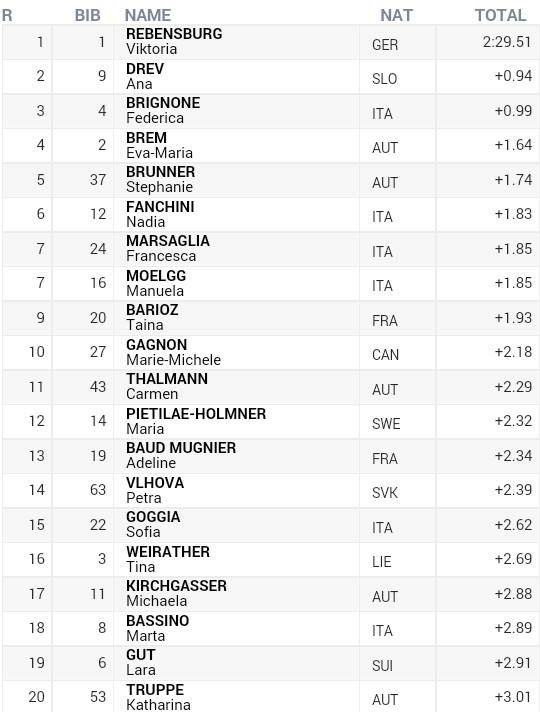 | R | BIB | NAME | NAT | TOTAL |
|---|---|---|---|---|
| 1 | 1 | REBENSBURG Viktoria | GER | 2:29.51 |
| 2 | 9 | DREV Ana | SLO | +0.94 |
| 3 | 4 | BRIGNONE Federica | ITA | +0.99 |
| 4 | 2 | BREM Eva-Maria | AUT | +1.64 |
| 5 | 37 | BRUNNER Stephanie | AUT | +1.74 |
| 6 | 12 | FANCHINI Nadia | ITA | +1.83 |
| 7 | 24 | MARSAGLIA Francesca | ITA | +1.85 |
| 7 | 16 | MOELGG Manuela | ITA | +1.85 |
| 9 | 20 | BARIOZ Taina | FRA | +1.93 |
| 10 | 27 | GAGNON Marie-Michele | CAN | +2.18 |
| 11 | 43 | THALMANN Carmen | AUT | +2.29 |
| 12 | 14 | PIETILAE-HOLMNER Maria | SWE | +2.32 |
| 13 | 19 | BAUD MUGNIER Adeline | FRA | +2.34 |
| 14 | 63 | VLHOVA Petra | SVK | +2.39 |
| 15 | 22 | GOGGIA Sofia | ITA | +2.62 |
| 16 | 3 | WEIRATHER Tina | LIE | +2.69 |
| 17 | 11 | KIRCHGASSER Michaela | AUT | +2.88 |
| 18 | 8 | BASSINO Marta | ITA | +2.89 |
| 19 | 6 | GUT Lara | SUI | +2.91 |
| 20 | 53 | TRUPPE Katharina | AUT | +3.01 |